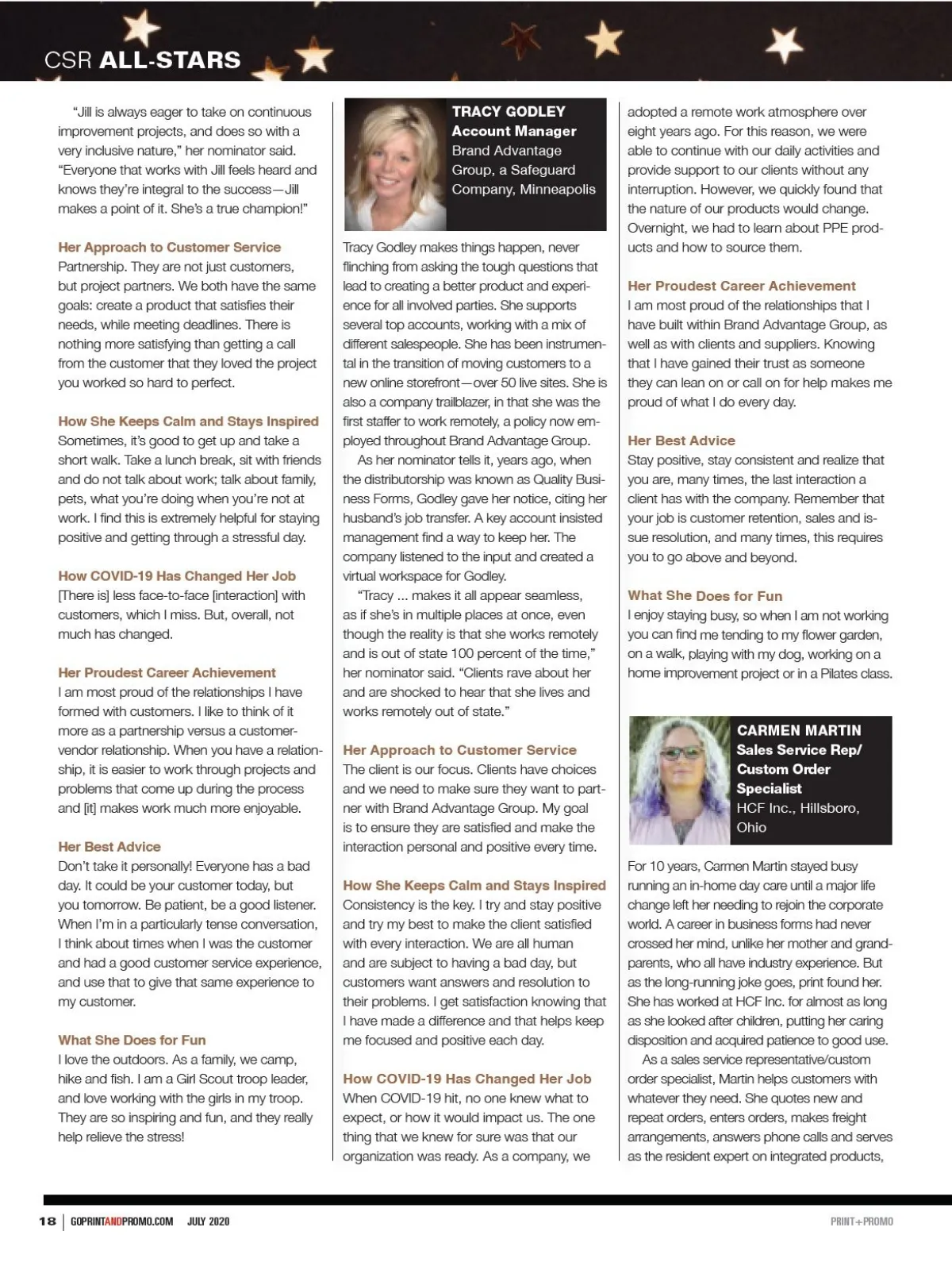 CSR ALL-STARS

"Jill is always eager to take on continuous improvement projects, and does so with a very inclusive nature," her nominator said. "Everyone that works with Jill feels heard and knows they're integral to the success—Jill makes a point of it. She's a true champion!"

Her Approach to Customer Service
Partnership. They are not just customers, but project partners. We both have the same goals: create a product that satisfies their needs, while meeting deadlines. There is nothing more satisfying than getting a call from the customer that they loved the project you worked so hard to perfect.

How She Keeps Calm and Stays Inspired
Sometimes, it's good to get up and take a short walk. Take a lunch break, sit with friends and do not talk about work; talk about family, pets, what you're doing when you're not at work. I find this is extremely helpful for staying positive and getting through a stressful day.

How COVID-19 Has Changed Her Job
[There is] less face-to-face [interaction] with customers, which I miss. But, overall, not much has changed.

Her Proudest Career Achievement
I am most proud of the relationships I have formed with customers. I like to think of it more as a partnership versus a customer-vendor relationship. When you have a relationship, it is easier to work through projects and problems that come up during the process and [it] makes work much more enjoyable.

Her Best Advice
Don't take it personally! Everyone has a bad day. It could be your customer today, but you tomorrow. Be patient, be a good listener. When I'm in a particularly tense conversation, I think about times when I was the customer and had a good customer service experience, and use that to give that same experience to my customer.

What She Does for Fun
I love the outdoors. As a family, we camp, hike and fish. I am a Girl Scout troop leader, and love working with the girls in my troop. They are so inspiring and fun, and they really help relieve the stress!

TRACY GODLEY
Account Manager
Brand Advantage Group, a Safeguard Company, Minneapolis

Tracy Godley makes things happen, never flinching from asking the tough questions that lead to creating a better product and experience for all involved parties. She supports several top accounts, working with a mix of different salespeople. She has been instrumental in the transition of moving customers to a new online storefront—over 50 live sites. She is also a company trailblazer, in that she was the first staffer to work remotely, a policy now employed throughout Brand Advantage Group.

As her nominator tells it, years ago, when the distributorship was known as Quality Business Forms, Godley gave her notice, citing her husband's job transfer. A key account insisted management find a way to keep her. The company listened to the input and created a virtual workspace for Godley.

"Tracy ... makes it all appear seamless, as if she's in multiple places at once, even though the reality is that she works remotely and is out of state 100 percent of the time," her nominator said. "Clients rave about her and are shocked to hear that she lives and works remotely out of state."

Her Approach to Customer Service
The client is our focus. Clients have choices and we need to make sure they want to partner with Brand Advantage Group. My goal is to ensure they are satisfied and make the interaction personal and positive every time.

How She Keeps Calm and Stays Inspired
Consistency is the key. I try and stay positive and try my best to make the client satisfied with every interaction. We are all human and are subject to having a bad day, but customers want answers and resolution to their problems. I get satisfaction knowing that I have made a difference and that helps keep me focused and positive each day.

How COVID-19 Has Changed Her Job
When COVID-19 hit, no one knew what to expect, or how it would impact us. The one thing that we knew for sure was that our organization was ready. As a company, we adopted a remote work atmosphere over eight years ago. For this reason, we were able to continue with our daily activities and provide support to our clients without any interruption. However, we quickly found that the nature of our products would change. Overnight, we had to learn about PPE products and how to source them.

Her Proudest Career Achievement
I am most proud of the relationships that I have built within Brand Advantage Group, as well as with clients and suppliers. Knowing that I have gained their trust as someone they can lean on or call on for help makes me proud of what I do every day.

Her Best Advice
Stay positive, stay consistent and realize that you are, many times, the last interaction a client has with the company. Remember that your job is customer retention, sales and issue resolution, and many times, this requires you to go above and beyond.

What She Does for Fun
I enjoy staying busy, so when I am not working you can find me tending to my flower garden, on a walk, playing with my dog, working on a home improvement project or in a Pilates class.

CARMEN MARTIN
Sales Service Rep/ Custom Order Specialist
HCF Inc., Hillsboro, Ohio

For 10 years, Carmen Martin stayed busy running an in-home day care until a major life change left her needing to rejoin the corporate world. A career in business forms had never crossed her mind, unlike her mother and grandparents, who all have industry experience. But as the long-running joke goes, print found her. She has worked at HCF Inc. for almost as long as she looked after children, putting her caring disposition and acquired patience to good use.

As a sales service representative/custom order specialist, Martin helps customers with whatever they need. She quotes new and repeat orders, enters orders, makes freight arrangements, answers phone calls and serves as the resident expert on integrated products,

18 | GOPRINTANDPROMO.COM JULY 2020
PRINT+PROMO